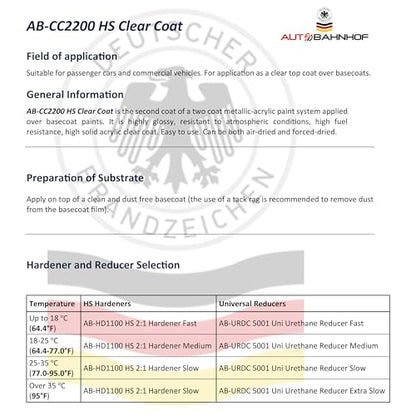 AB-CC2200 HS Clear Coat

AUTOBAHNHOF

DEUTSCHER BRANDZEICHEN

Field of application

Suitable for passenger cars and commercial vehicles. For application as a clear top coat over basecoats.

General Information

AB-CC2200 HS Clear Coat is the second coat of a two coat metallic-acrylic paint system applied over basecoat paints. It is highly glossy, resistant to atmospheric conditions, high fuel resistance, high solid acrylic clear coat. Easy to use. Can be both air-dried and forced-dried.

Preparation of Substrate

Apply on top of a clean and dust free basecoat (the use of a tack rag is recommended to remove dust from the basecoat film).

Hardener and Reducer Selection

| Temperature | HS Hardeners | Universal Reducers |
|---|---|---|
| Up to 18 °C (64.4°F) | AB-HD1100 HS 2:1 Hardener Fast | AB-URDC 5001 Uni Urethane Reducer Fast |
| 18-25 °C (64.4-77.0°F) | AB-HD1100 HS 2:1 Hardener Medium | AB-URDC 5001 Uni Urethane Reducer Medium |
| 25-35 °C (77.0-95.0°F) | AB-HD1100 HS 2:1 Hardener Slow | AB-URDC 5001 Uni Urethane Reducer Slow |
| Over 35 °C (95°F) | AB-HD1100 HS 2:1 Hardener Slow | AB-URDC 5001 Uni Urethane Reducer Extra Slow |